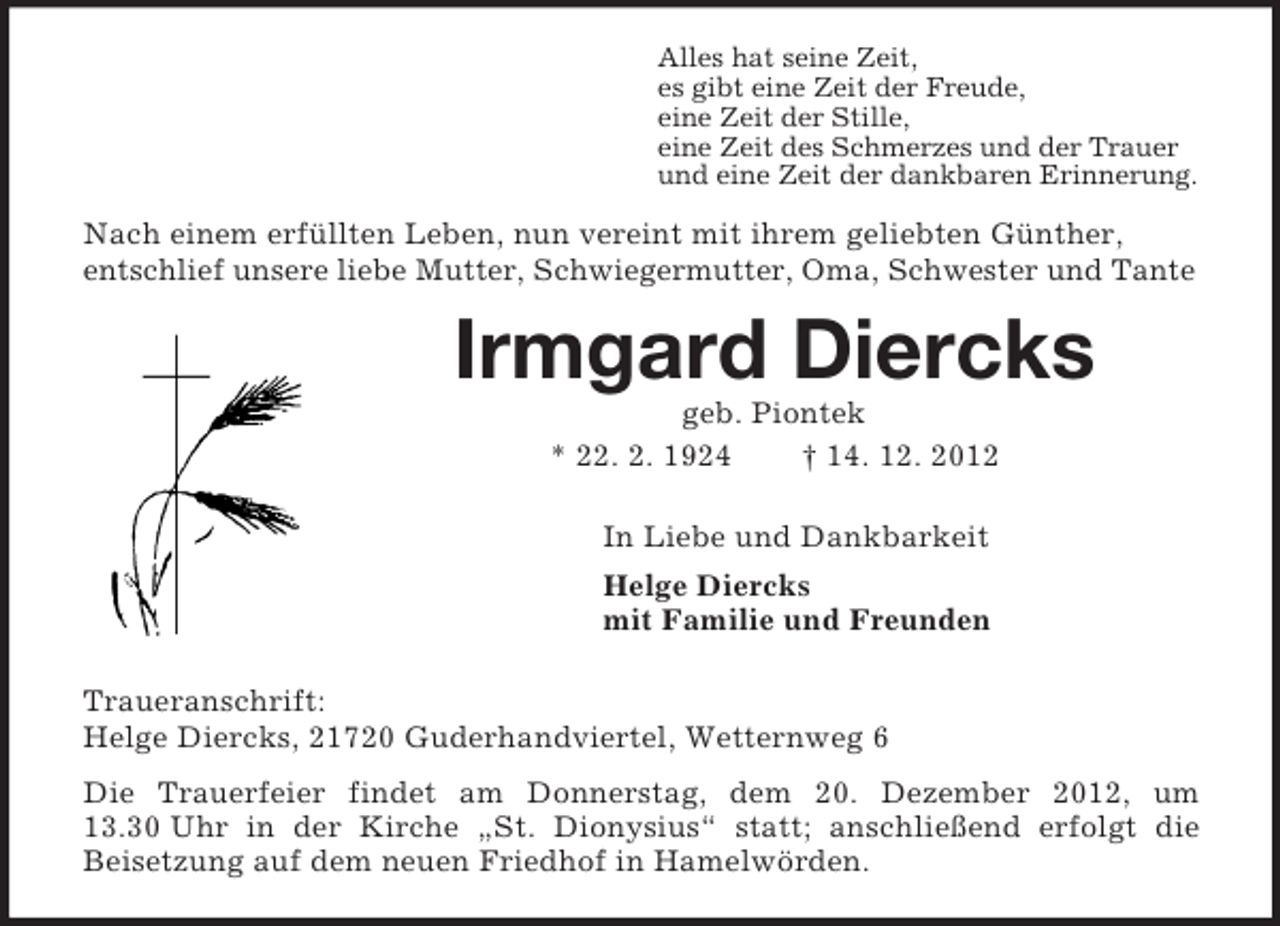 Alles hat seine Zeit,
es gibt eine Zeit der Freude,
eine Zeit der Stille,
eine Zeit des Schmerzes und der Trauer
und eine Zeit der dankbaren Erinnerung.

Nach einem erfüllten Leben, nun vereint mit ihrem geliebten Günther, entschlief unsere liebe Mutter, Schwiegermutter, Oma, Schwester und Tante

Irmgard Diercks

geb. Piontek

* 22. 2. 1924 † 14. 12. 2012

In Liebe und Dankbarkeit

Helge Diercks
mit Familie und Freunden

Traueranschrift:
Helge Diercks, 21720 Guderhandviertel, Wetternweg 6

Die Trauerfeier findet am Donnerstag, dem 20. Dezember 2012, um 13.30 Uhr in der Kirche „St. Dionysius“ statt; anschließend erfolgt die Beisetzung auf dem neuen Friedhof in Hamelwörden.